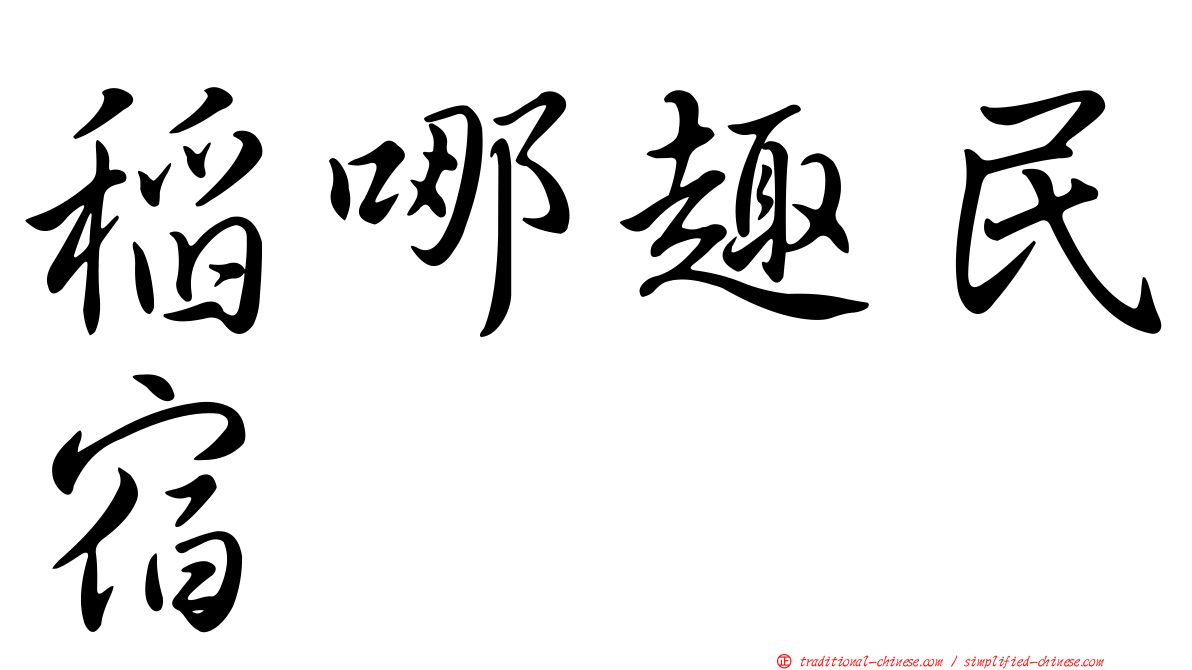 稻哪趣民宿

㊣ traditional-chinese.com / simplified-chinese.com